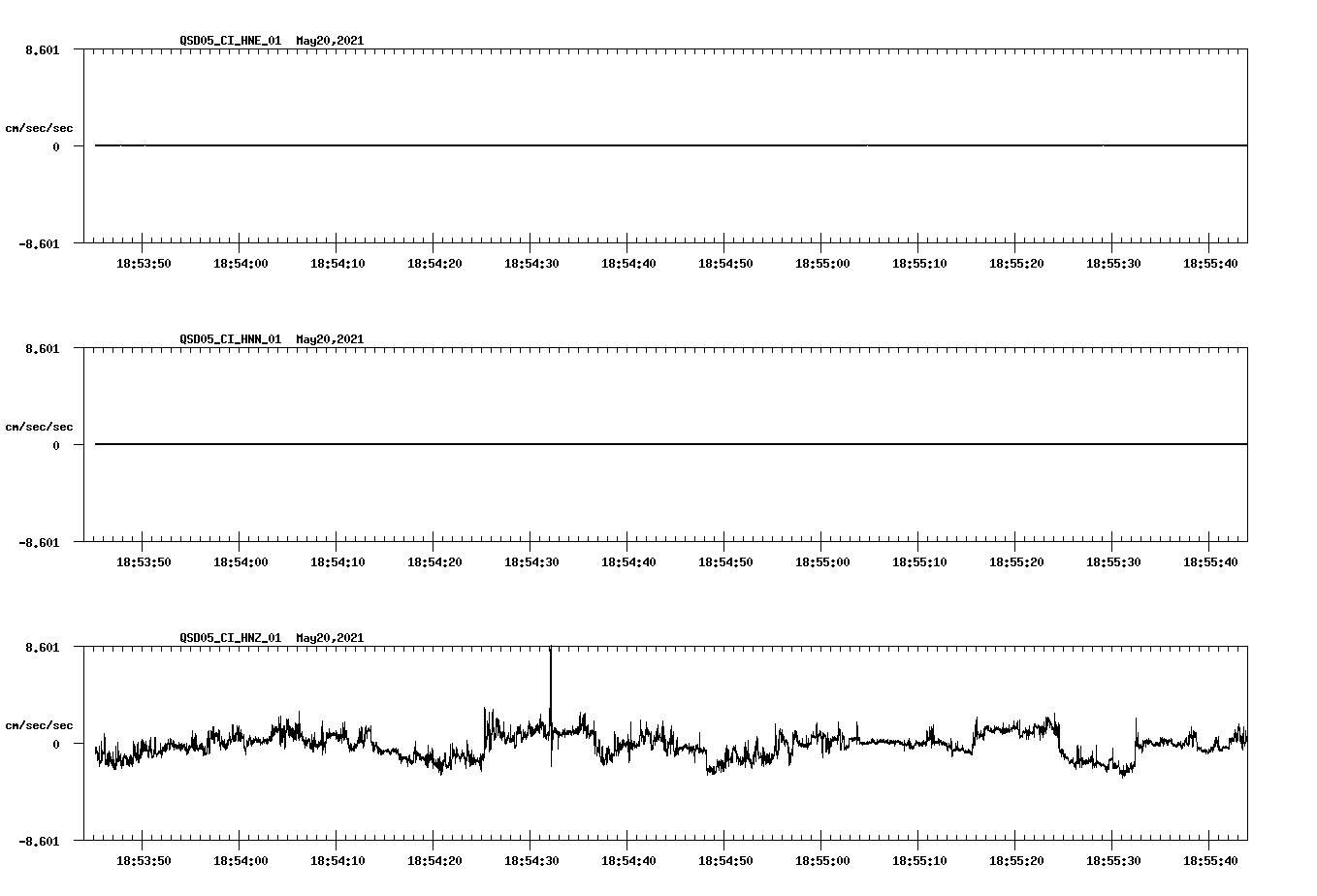 QSD05_CI_HNE_01 May20,2021

8.601
cm/sec/sec
0
-8.601

18:53:50 18:54:00 18:54:10 18:54:20 18:54:30 18:54:40 18:54:50 18:55:00 18:55:10 18:55:20 18:55:30 18:55:40

QSD05_CI_HNN_01 May20,2021

8.601
cm/sec/sec
0
-8.601

18:53:50 18:54:00 18:54:10 18:54:20 18:54:30 18:54:40 18:54:50 18:55:00 18:55:10 18:55:20 18:55:30 18:55:40

QSD05_CI_HNZ_01 May20,2021

8.601
cm/sec/sec
0
-8.601

18:53:50 18:54:00 18:54:10 18:54:20 18:54:30 18:54:40 18:54:50 18:55:00 18:55:10 18:55:20 18:55:30 18:55:40